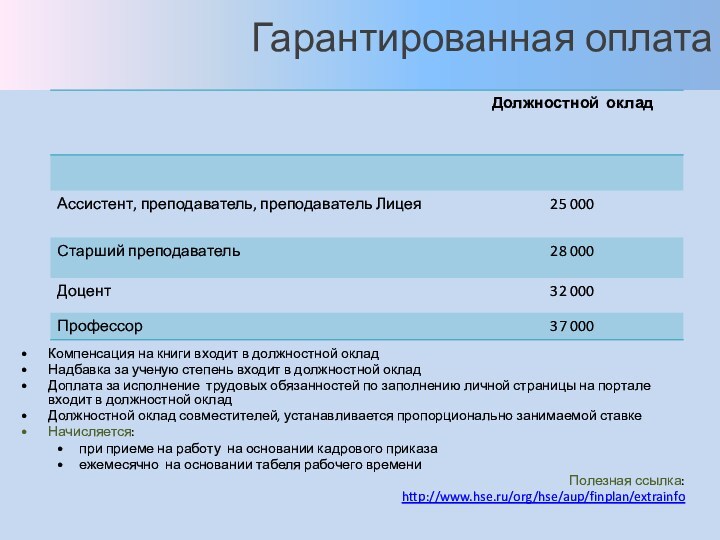 Гарантированная оплата

| | Должностной оклад |
|---|---|
| | |
| Ассистент, преподаватель, преподаватель Лицея | 25 000 |
| Старший преподаватель | 28 000 |
| Доцент | 32 000 |
| Профессор | 37 000 |

• Компенсация на книги входит в должностной оклад
• Надбавка за ученую степень входит в должностной оклад
• Доплата за исполнение трудовых обязанностей по заполнению личной страницы на портале входит в должностной оклад
• Должностной оклад совместителей, устанавливается пропорционально занимаемой ставке
• Начисляется:
  • при приеме на работу на основании кадрового приказа
  • ежемесячно на основании табеля рабочего времени

Полезная ссылка:
http://www.hse.ru/org/hse/aup/finplan/extrainfo